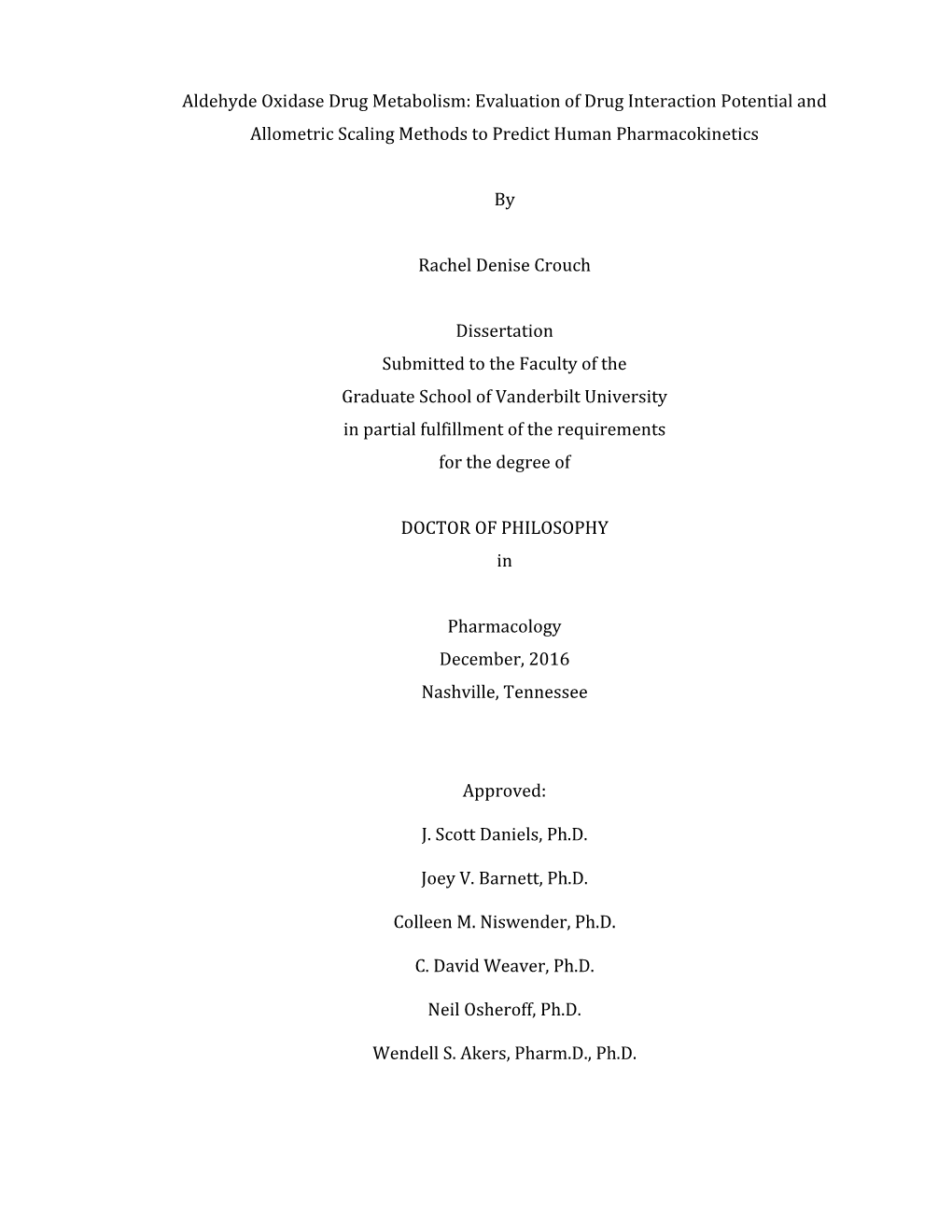 Aldehyde Oxidase Drug Metabolism: Evaluation of Drug Interaction Potential and Allometric Scaling Methods to Predict Human Pharmacokinetics

By

Rachel Denise Crouch

Dissertation
Submitted to the Faculty of the
Graduate School of Vanderbilt University
in partial fulfillment of the requirements
for the degree of

DOCTOR OF PHILOSOPHY
in

Pharmacology
December, 2016
Nashville, Tennessee

Approved:

J. Scott Daniels, Ph.D.

Joey V. Barnett, Ph.D.

Colleen M. Niswender, Ph.D.

C. David Weaver, Ph.D.

Neil Osheroff, Ph.D.

Wendell S. Akers, Pharm.D., Ph.D.